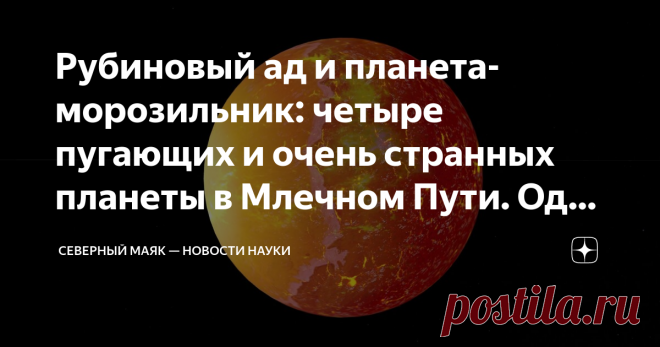 Рубиновый ад и планета-морозильник: четыре пугающих и очень странных планеты в Млечном Пути. Од...

СЕВЕРНЫЙ МАЯК — НОВОСТИ НАУКИ

postila.ru